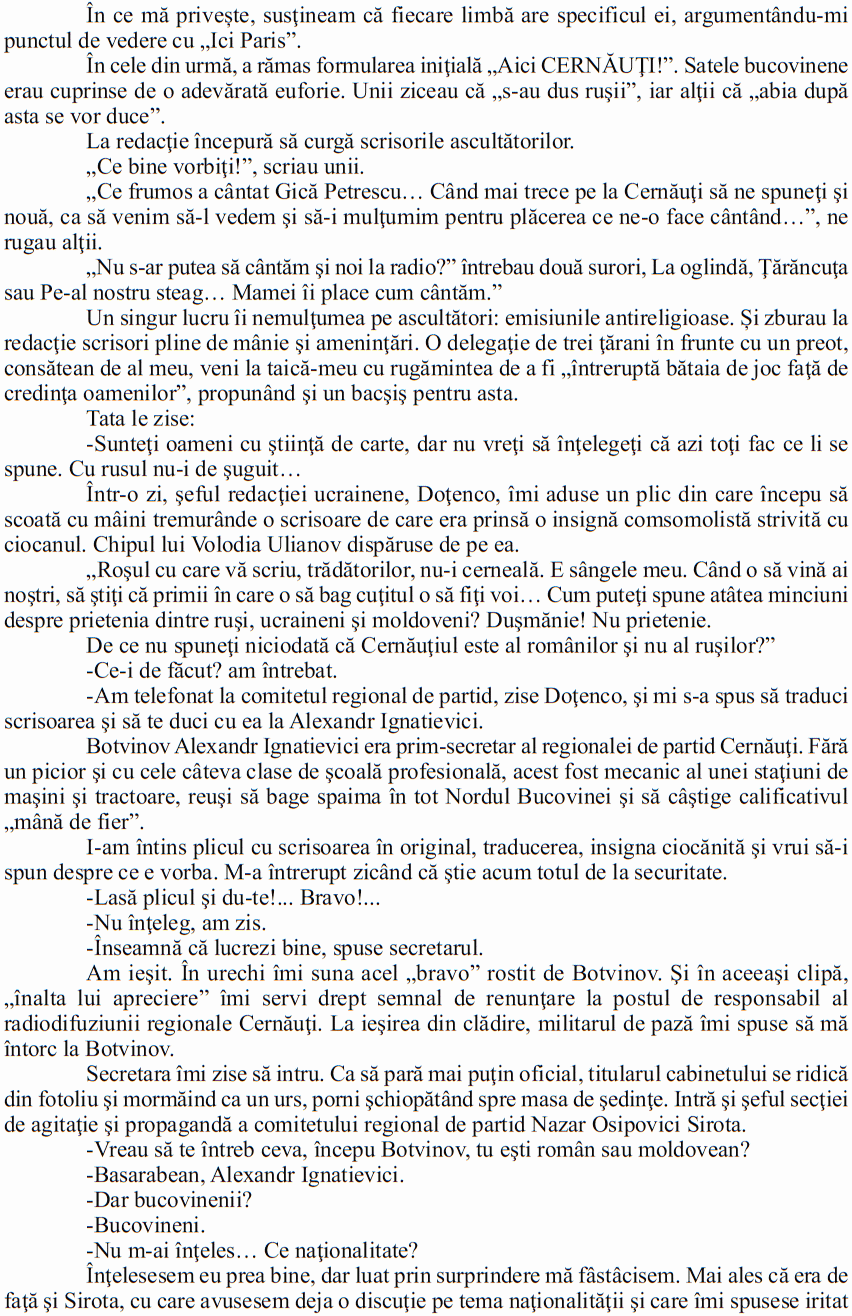 În ce mă privește, susțineam că fiecare limbă are specificul ei, argumentându-mi punctul de vedere cu „Ici Paris”.

În cele din urmă, a rămas formularea inițială „Aici CERNĂUȚI!”. Satele bucovinene erau cuprinse de o adevărată euforie. Unii ziceau că „s-au dus rușii”, iar alții că „abia după asta se vor duce”.

La redacție începură să curgă scrisorile ascultătorilor.

„Ce bine vorbiți!”, scriau unii.

„Ce frumos a cântat Gică Petrescu… Când mai trece pe la Cernăuți să ne spuneți și nouă, ca să venim să-l vedem și să-i mulțumim pentru plăcerea ce ne-o face cântând…”, ne rugau alții.

„Nu s-ar putea să cântăm și noi la radio?” întrebau două surori, La oglindă, Țărăncuța sau Pe-al nostru steag… Mamei îi place cum cântăm.”

Un singur lucru îi nemulțumea pe ascultători: emisiunile antireligioase. Și zburau la redacție scrisori pline de mânie și amenințări. O delegație de trei țărani în frunte cu un preot, consătean de al meu, veni la taică-meu cu rugămintea de a fi „întreruptă bătaia de joc față de credința oamenilor”, propunând și un bacșiș pentru asta.

Tata le zise:

-Sunteți oameni cu știință de carte, dar nu vreți să înțelegeți că azi toți fac ce li se spune. Cu rusul nu-i de șuguit…

Într-o zi, șeful redacției ucrainene, Doțenco, îmi aduse un plic din care începu să scoată cu mâini tremurânde o scrisoare de care era prinsă o insignă comsomolistă strivită cu ciocanul. Chipul lui Volodia Ulianov dispăruse de pe ea.

„Roșul cu care vă scriu, trădătorilor, nu-i cerneală. E sângele meu. Când o să vină ai noștri, să știți că primii în care o să bag cuțitul o să fiți voi… Cum puteți spune atâtea minciuni despre prietenia dintre ruși, ucraineni și moldoveni? Dușmănie! Nu prietenie.

De ce nu spuneți niciodată că Cernăuțiul este al românilor și nu al rușilor?”

-Ce-i de făcut? am întrebat.

-Am telefonat la comitetul regional de partid, zise Doțenco, și mi s-a spus să traduci scrisoarea și să te duci cu ea la Alexandr Ignatievici.

Botvinov Alexandr Ignatievici era prim-secretar al regionalei de partid Cernăuți. Fără un picior și cu cele câteva clase de școală profesională, acest fost mecanic al unei stațiuni de mașini și tractoare, reuși să bage spaima în tot Nordul Bucovinei și să câștige calificativul „mână de fier”.

I-am întins plicul cu scrisoarea în original, traducerea, insigna ciocănită și vrui să-i spun despre ce e vorba. M-a întrerupt zicând că știe acum totul de la securitate.

-Lasă plicul și du-te!... Bravo!...

-Nu înțeleg, am zis.

-Înseamnă că lucrezi bine, spuse secretarul.

Am ieșit. În urechi îmi suna acel „bravo” rostit de Botvinov. Și în aceeași clipă, „înalta lui apreciere” îmi servi drept semnal de renunțare la postul de responsabil al radiodifuziunii regionale Cernăuți. La ieșirea din clădire, militarul de pază îmi spuse să mă întorc la Botvinov.

Secretara îmi zise să intru. Ca să pară mai puțin oficial, titularul cabinetului se ridică din fotoliu și mormăind ca un urs, porni șchiopătând spre masa de ședințe. Intră și șeful secției de agitație și propagandă a comitetului regional de partid Nazar Osipovici Sirota.

-Vreau să te întreb ceva, începu Botvinov, tu ești român sau moldovean?

-Basarabean, Alexandr Ignatievici.

-Dar bucovinenii?

-Bucovineni.

-Nu m-ai înțeles… Ce naționalitate?

Înțelesesem eu prea bine, dar luat prin surprindere mă fâstâcisem. Mai ales că era de față și Sirota, cu care avusesem deja o discuție pe tema naționalității și care îmi spusese iritat